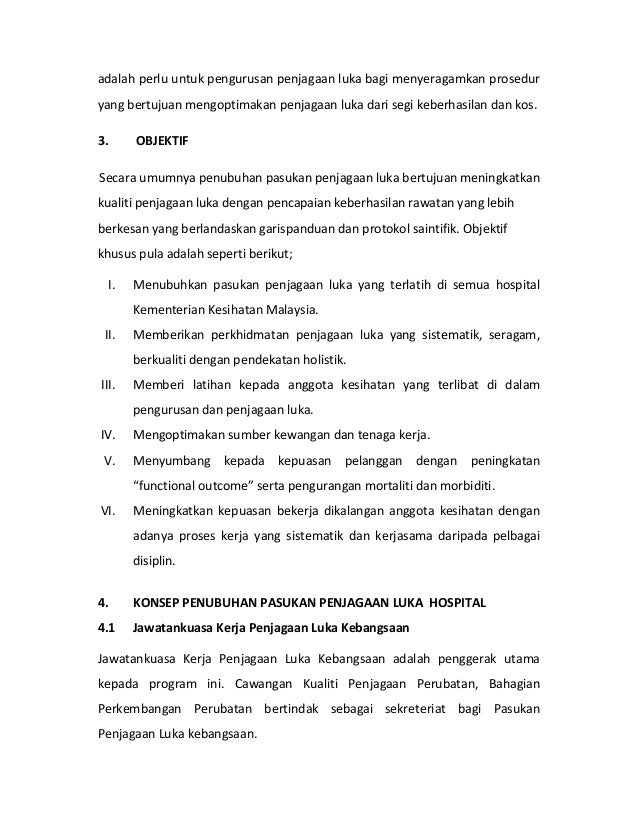 adalah perlu untuk pengurusan penjagaan luka bagi menyeragamkan prosedur yang bertujuan mengoptimakan penjagaan luka dari segi keberhasilan dan kos.

3. OBJEKTIF

Secara umumnya penubuhan pasukan penjagaan luka bertujuan meningkatkan kualiti penjagaan luka dengan pencapaian keberhasilan rawatan yang lebih berkesan yang berlandaskan garispanduan dan protokol saintifik. Objektif khusus pula adalah seperti berikut;

I. Menubuhkan pasukan penjagaan luka yang terlatih di semua hospital Kementerian Kesihatan Malaysia.
II. Memberikan perkhidmatan penjagaan luka yang sistematik, seragam, berkualiti dengan pendekatan holistik.
III. Memberi latihan kepada anggota kesihatan yang terlibat di dalam pengurusan dan penjagaan luka.
IV. Mengoptimakan sumber kewangan dan tenaga kerja.
V. Menyumbang kepada kepuasan pelanggan dengan peningkatan “functional outcome” serta pengurangan mortaliti dan morbiditi.
VI. Meningkatkan kepuasan bekerja dikalangan anggota kesihatan dengan adanya proses kerja yang sistematik dan kerjasama daripada pelbagai disiplin.

4. KONSEP PENUBUHAN PASUKAN PENJAGAAN LUKA HOSPITAL

4.1 Jawatankuasa Kerja Penjagaan Luka Kebangsaan

Jawatankuasa Kerja Penjagaan Luka Kebangsaan adalah penggerak utama kepada program ini. Cawangan Kualiti Penjagaan Perubatan, Bahagian Perkembangan Perubatan bertindak sebagai sekreteriat bagi Pasukan Penjagaan Luka kebangsaan.